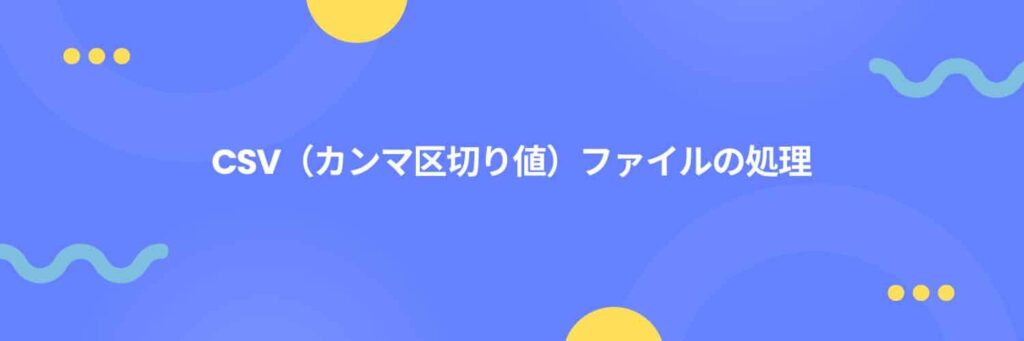 CSV（カンマ区切り値）ファイルの処理